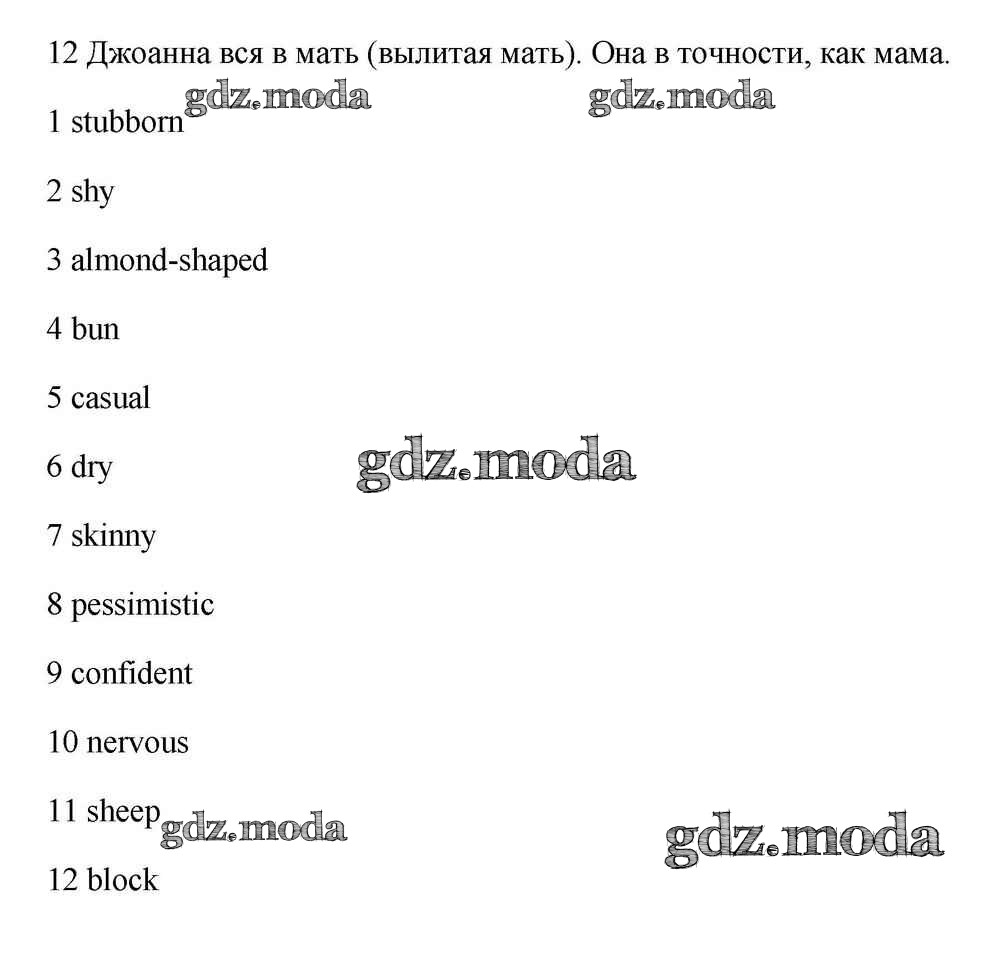 12 Джоанна вся в мать (вылитая мать). Она в точности, как мама.

gdz.moda gdz.moda

1 stubborn

2 shy

3 almond-shaped

4 bun

5 casual

6 dry

gdz.moda

7 skinny

8 pessimistic

9 confident

10 nervous

11 sheep

gdz.moda gdz.moda

12 block